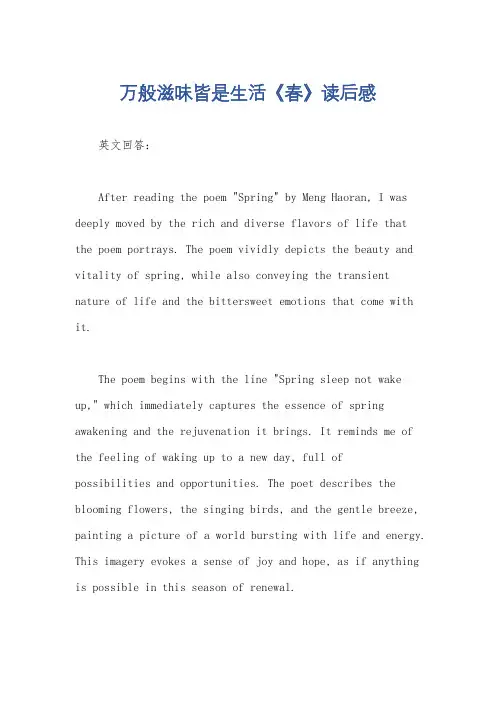 万般滋味皆是生活《春》读后感

英文回答：

After reading the poem "Spring" by Meng Haoran, I was deeply moved by the rich and diverse flavors of life that the poem portrays. The poem vividly depicts the beauty and vitality of spring, while also conveying the transient nature of life and the bittersweet emotions that come with it.

The poem begins with the line "Spring sleep not wake up," which immediately captures the essence of spring awakening and the rejuvenation it brings. It reminds me of the feeling of waking up to a new day, full of possibilities and opportunities. The poet describes the blooming flowers, the singing birds, and the gentle breeze, painting a picture of a world bursting with life and energy. This imagery evokes a sense of joy and hope, as if anything is possible in this season of renewal.